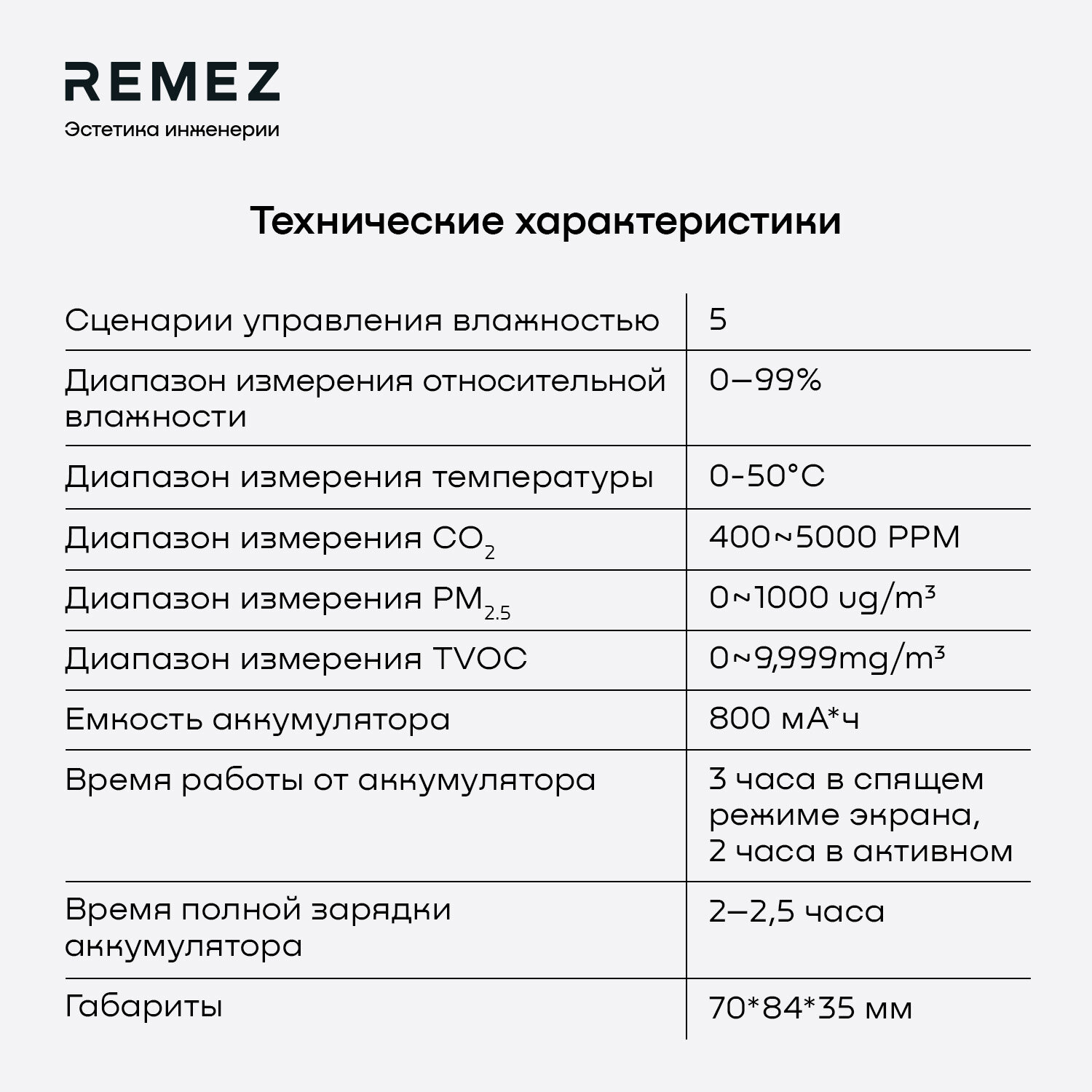 REMEZ
Эстетика инженерии

Технические характеристики

| | |
|---|---|
| Сценарии управления влажностью | 5 |
| Диапазон измерения относительной влажности | 0–99% |
| Диапазон измерения температуры | 0-50°C |
| Диапазон измерения $CO_2$ | 400~5000 PPM |
| Диапазон измерения $PM_{2.5}$ | 0~1000 ug/m³ |
| Диапазон измерения TVOC | 0~9,999mg/m³ |
| Емкость аккумулятора | 800 мА*ч |
| Время работы от аккумулятора | 3 часа в спящем режиме экрана, 2 часа в активном |
| Время полной зарядки аккумулятора | 2–2,5 часа |
| Габариты | 70*84*35 мм |